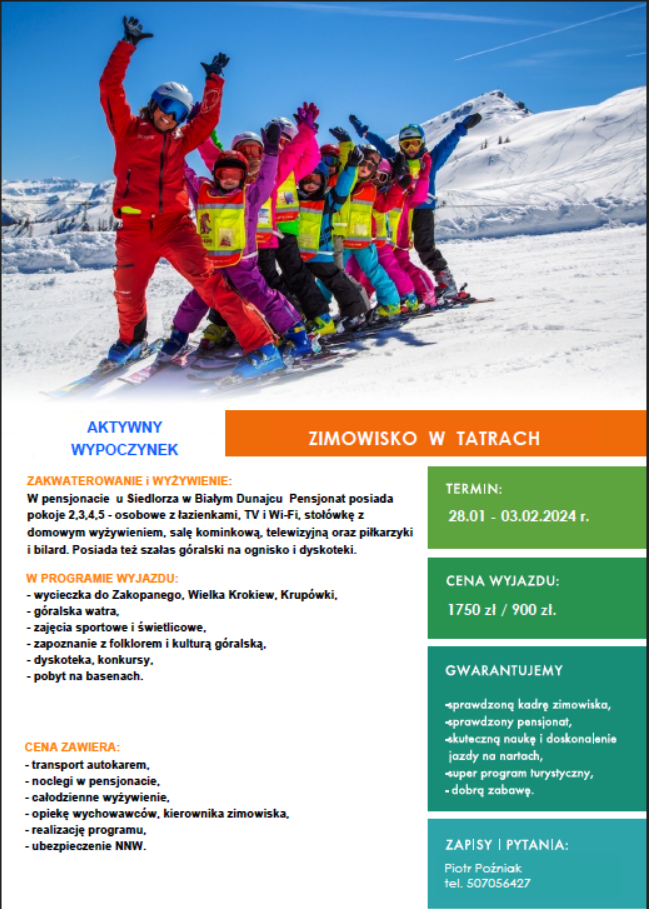 AKTYWNY WYPOCZYNEK

ZIMOWISKO W TATRACH

ZAKWATEROWANIE i WYŻYWIENIE:
W pensjonacie u Siedlorza w Białym Dunajcu Pensjonat posiada pokoje 2,3,4,5 - osobowe z łazienkami, TV i Wi-Fi, stołówkę z domowym wyżywieniem, salę kominkową, telewizyjną oraz piłkarzyki i bilard. Posiada też szałas góralski na ognisko i dyskoteki.

W PROGRAMIE WYJAZDU:
- wycieczka do Zakopanego, Wielka Krokiew, Krupówki,
- góralska watra,
- zajęcia sportowe i świetlicowe,
- zapoznanie z folklorem i kulturą góralską,
- dyskoteka, konkursy,
- pobyt na basenach.

CENA ZAWIERA:
- transport autokarem,
- noclegi w pensjonacie,
- całodzienne wyżywienie,
- opiekę wychowawców, kierownika zimowiska,
- realizację programu,
- ubezpieczenie NNW.

TERMIN:
28.01 - 03.02.2024 r.

CENA WYJAZDU:
1750 zł / 900 zł.

GWARANTUJEMY
-sprawdzoną kadrę zimowiska,
-sprawdzony pensjonat,
-skuteczną naukę i doskonalenie jazdy na nartach,
-super program turystyczny,
- dobrą zabawę.

ZAPISY I PYTANIA:
Piotr Poźniak
tel. 507056427